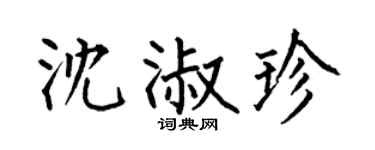 沈淑珍

词典网